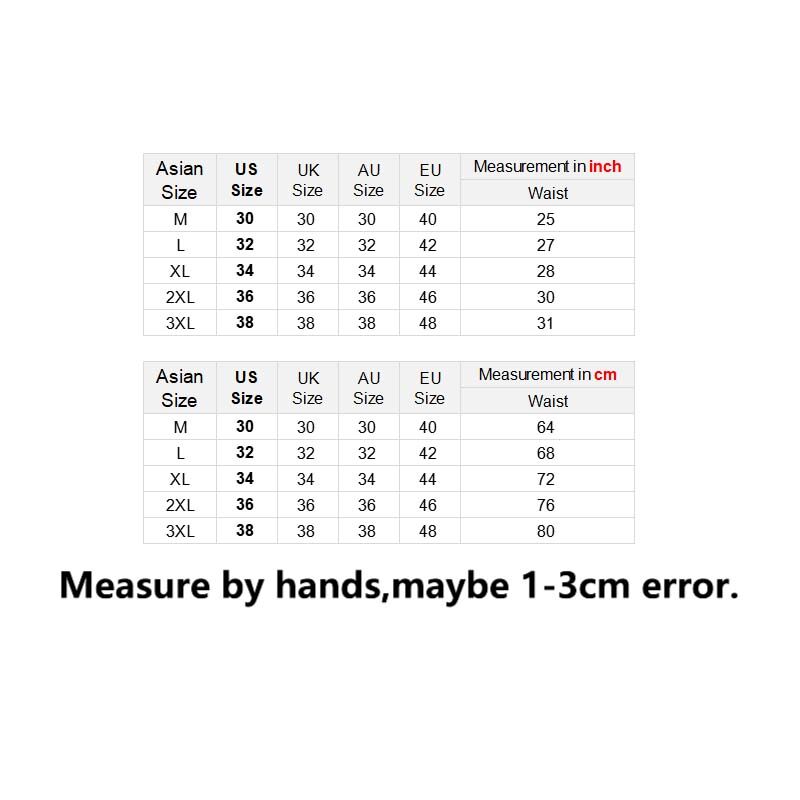 | Asian Size | US Size | UK Size | AU Size | EU Size | Measurement in inch Waist |
|---|---|---|---|---|---|
| M | 30 | 30 | 30 | 40 | 25 |
| L | 32 | 32 | 32 | 42 | 27 |
| XL | 34 | 34 | 34 | 44 | 28 |
| 2XL | 36 | 36 | 36 | 46 | 30 |
| 3XL | 38 | 38 | 38 | 48 | 31 |

| Asian Size | US Size | UK Size | AU Size | EU Size | Measurement in cm Waist |
|---|---|---|---|---|---|
| M | 30 | 30 | 30 | 40 | 64 |
| L | 32 | 32 | 32 | 42 | 68 |
| XL | 34 | 34 | 34 | 44 | 72 |
| 2XL | 36 | 36 | 36 | 46 | 76 |
| 3XL | 38 | 38 | 38 | 48 | 80 |

Measure by hands,maybe 1-3cm error.